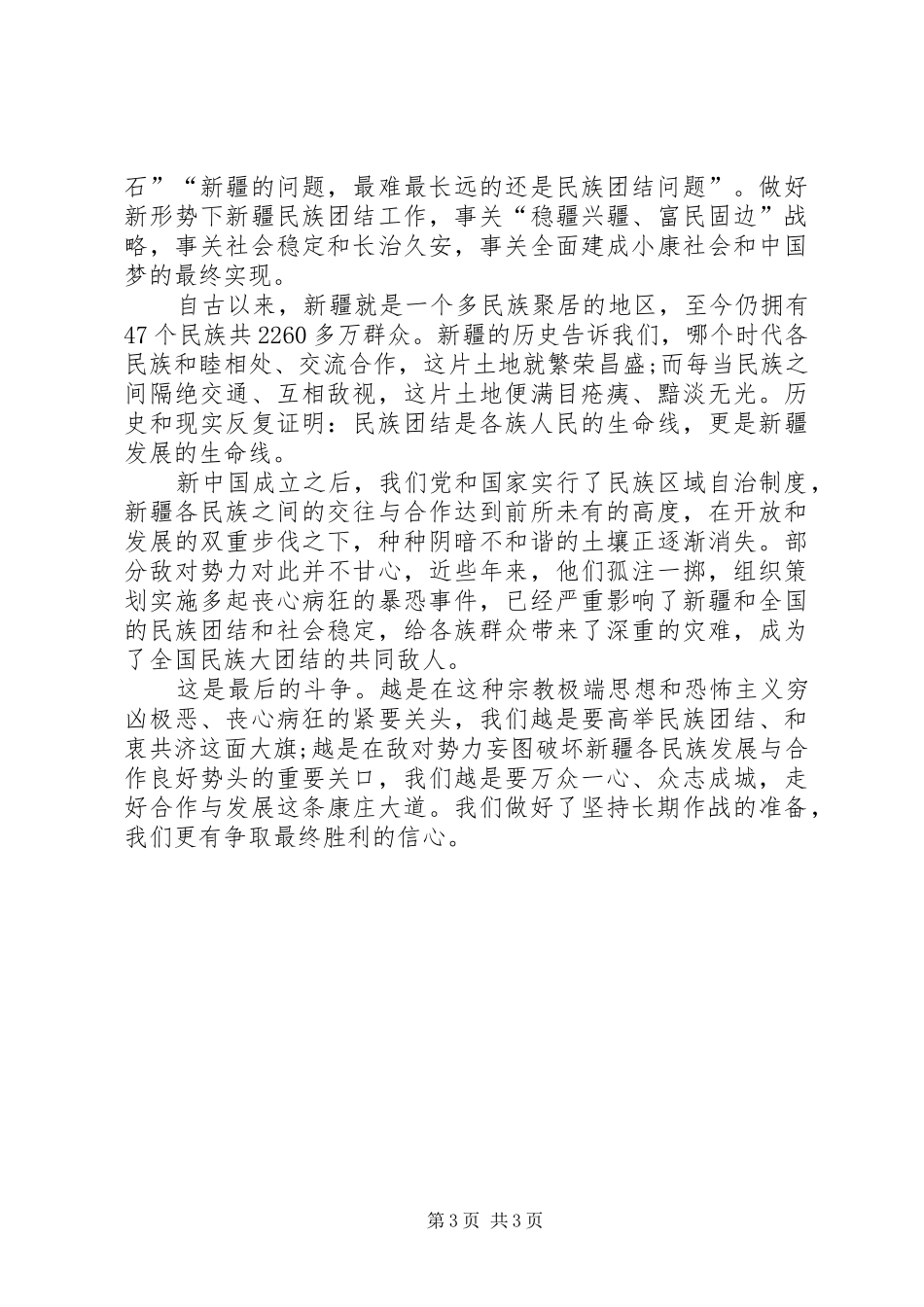 石”“新疆的问题，最难最长远的还是民族团结问题”。做好新形势下新疆民族团结工作，事关“稳疆兴疆、富民固边”战略，事关社会稳定和长治久安，事关全面建成小康社会和中国梦的最终实现。

自古以来，新疆就是一个多民族聚居的地区，至今仍拥有47个民族共2260多万群众。新疆的历史告诉我们，哪个时代各民族和睦相处、交流合作，这片土地就繁荣昌盛;而每当民族之间隔绝交通、互相敌视，这片土地便满目疮痍、黯淡无光。历史和现实反复证明：民族团结是各族人民的生命线，更是新疆发展的生命线。

新中国成立之后，我们党和国家实行了民族区域自治制度，新疆各民族之间的交往与合作达到前所未有的高度，在开放和发展的双重步伐之下，种种阴暗不和谐的土壤正逐渐消失。部分敌对势力对此并不甘心，近些年来，他们孤注一掷，组织策划实施多起丧心病狂的暴恐事件，已经严重影响了新疆和全国的民族团结和社会稳定，给各族群众带来了深重的灾难，成为了全国民族大团结的共同敌人。

这是最后的斗争。越是在这种宗教极端思想和恐怖主义穷凶极恶、丧心病狂的紧要关头，我们越是要高举民族团结、和衷共济这面大旗;越是在敌对势力妄图破坏新疆各民族发展与合作良好势头的重要关口，我们越是要万众一心、众志成城，走好合作与发展这条康庄大道。我们做好了坚持长期作战的准备，我们更有争取最终胜利的信心。

第3页 共3页